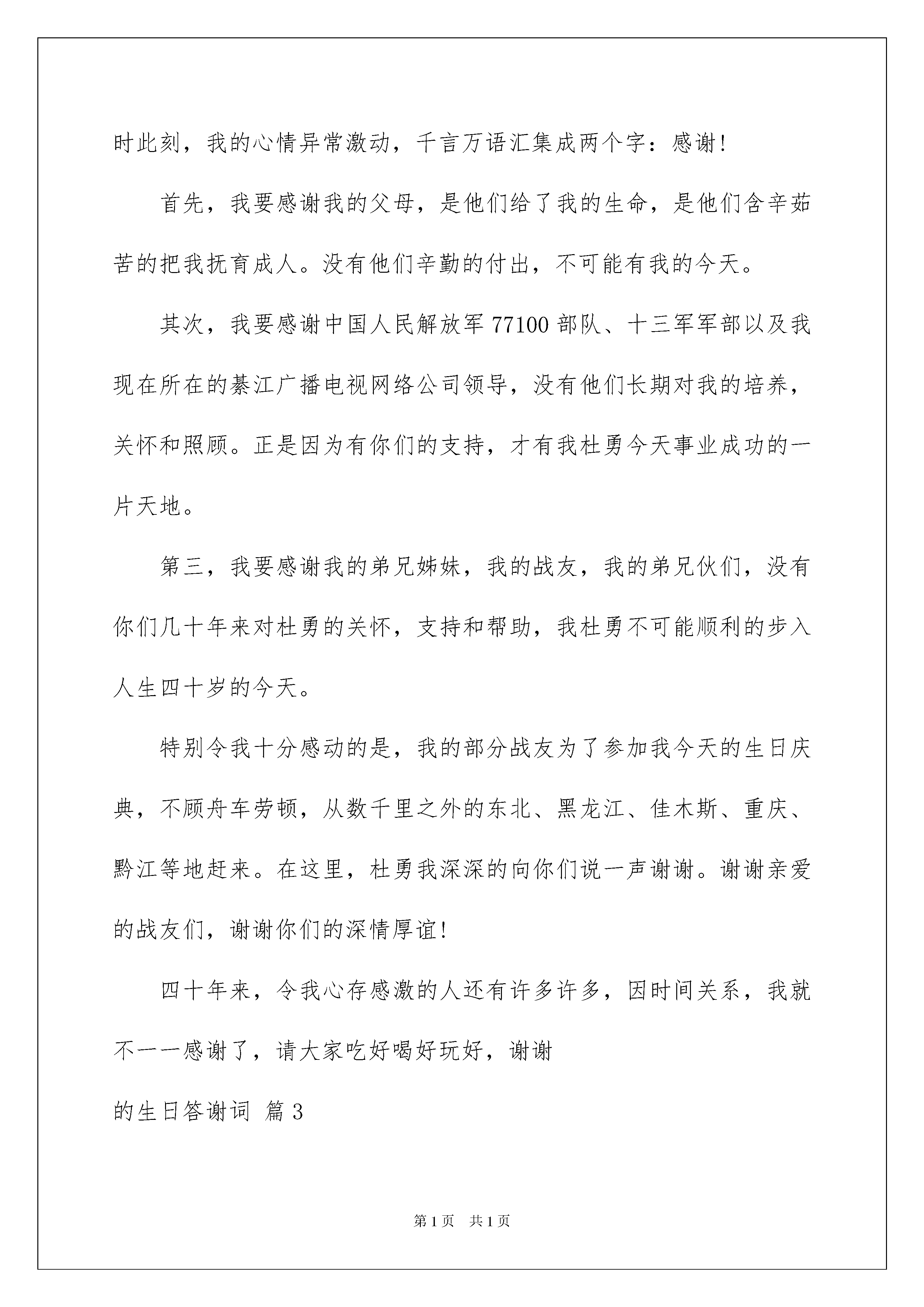 时此刻，我的心情异常激动，千言万语汇集成两个字：感谢!

首先，我要感谢我的父母，是他们给了我的生命，是他们含辛茹苦的把我抚育成人。没有他们辛勤的付出，不可能有我的今天。

其次，我要感谢中国人民解放军77100部队、十三军军部以及我现在所在的綦江广播电视网络公司领导，没有他们长期对我的培养，关怀和照顾。正是因为有你们的支持，才有我杜勇今天事业成功的一片天地。

第三，我要感谢我的弟兄姊妹，我的战友，我的弟兄伙们，没有你们几十年来对杜勇的关怀，支持和帮助，我杜勇不可能顺利的步入人生四十岁的今天。

特别令我十分感动的是，我的部分战友为了参加我今天的生日庆典，不顾舟车劳顿，从数千里之外的东北、黑龙江、佳木斯、重庆、黔江等地赶来。在这里，杜勇我深深的向你们说一声谢谢。谢谢亲爱的战友们，谢谢你们的深情厚谊!

四十年来，令我心存感激的人还有许多许多，因时间关系，我就不一一感谢了，请大家吃好喝好玩好，谢谢

的生日答谢词 篇3

第1页 共1页